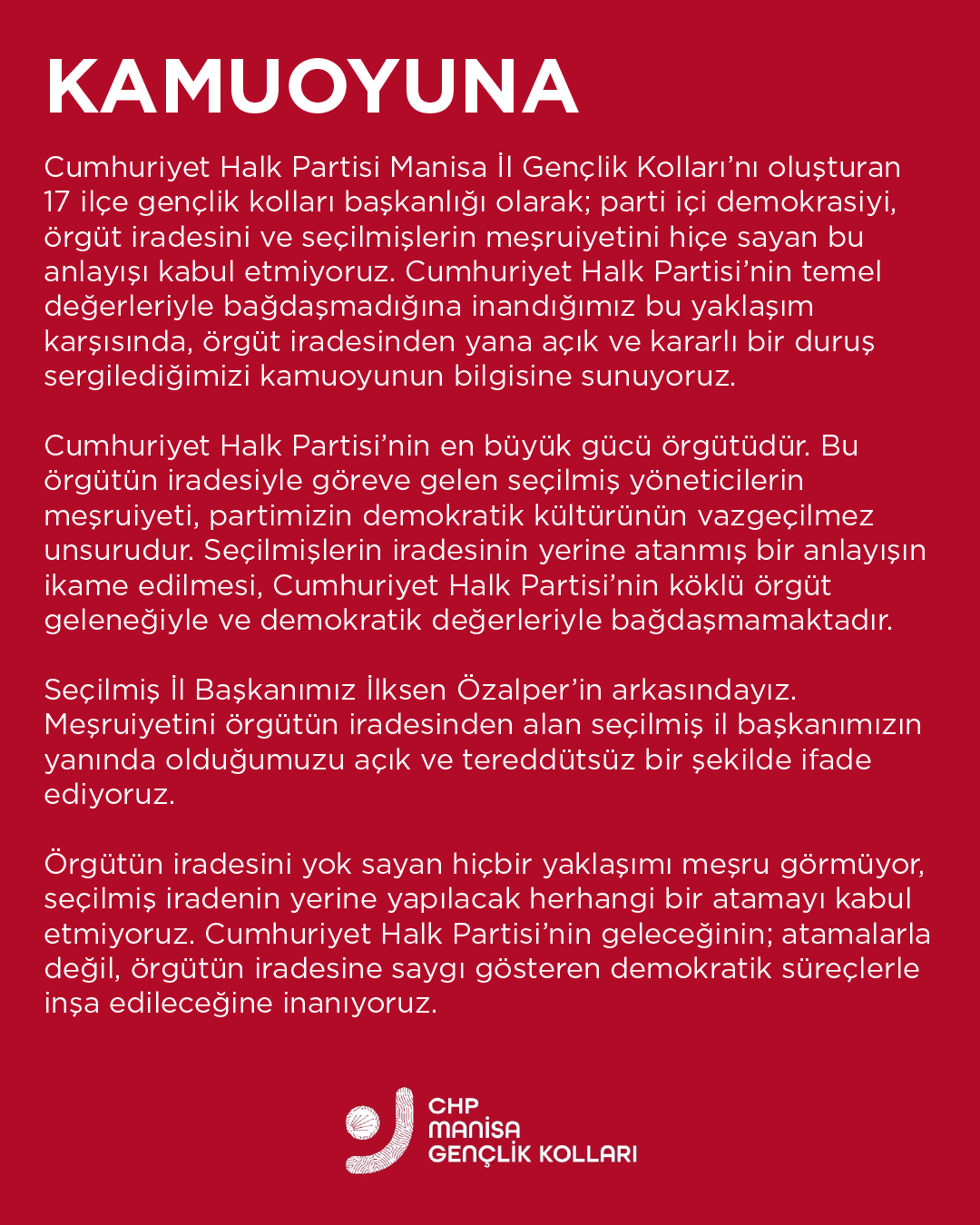 KAMUOYUNA

Cumhuriyet Halk Partisi Manisa İl Gençlik Kolları'nı oluşturan 17 ilçe gençlik kolları başkanlığı olarak; parti içi demokrasiyi, örgüt iradesini ve seçilmişlerin meşruiyetini hiçe sayan bu anlayışı kabul etmiyoruz. Cumhuriyet Halk Partisi'nin temel değerleriyle bağdaşmadığına inandığımız bu yaklaşım karşısında, örgüt iradesinden yana açık ve kararlı bir duruş sergilediğimizi kamuoyunun bilgisine sunuyoruz.

Cumhuriyet Halk Partisi'nin en büyük gücü örgütüdür. Bu örgütün iradesiyle göreve gelen seçilmiş yöneticilerin meşruiyeti, partimizin demokratik kültürünün vazgeçilmez unsurudur. Seçilmişlerin iradesinin yerine atanmış bir anlayışın ikame edilmesi, Cumhuriyet Halk Partisi'nin köklü örgüt geleneğiyle ve demokratik değerleriyle bağdaşmamaktadır.

Seçilmiş İl Başkanımız İlksen Özalper'in arkasındayız. Meşruiyetini örgütün iradesinden alan seçilmiş il başkanımızın yanında olduğumuzu açık ve tereddütsüz bir şekilde ifade ediyoruz.

Örgütün iradesini yok sayan hiçbir yaklaşımı meşru görmüyor, seçilmiş iradenin yerine yapılacak herhangi bir atamayı kabul etmiyoruz. Cumhuriyet Halk Partisi'nin geleceğinin; atamalarla değil, örgütün iradesine saygı gösteren demokratik süreçlerle inşa edileceğine inanıyoruz.

CHP
MANİSA
GENÇLİK KOLLARI